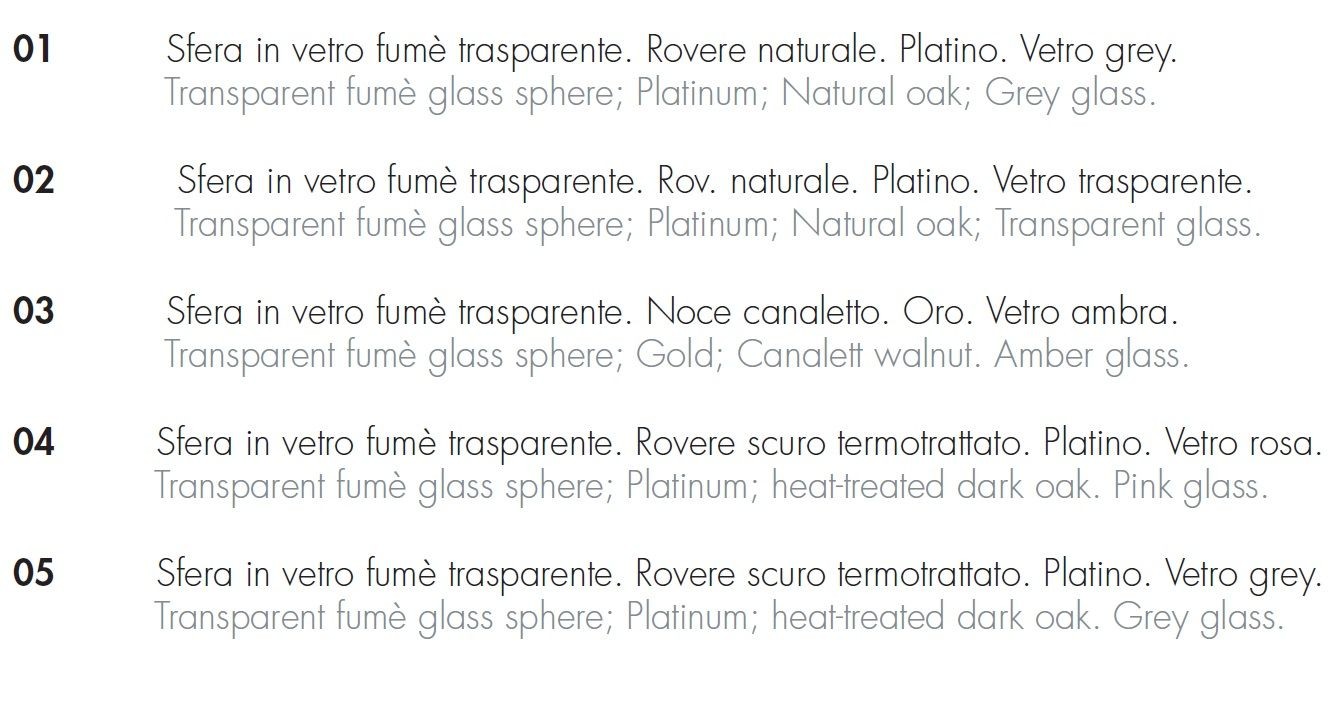 01 Sfera in vetro fumè trasparente. Rovere naturale. Platino. Vetro grey.
Transparent fumè glass sphere; Platinum; Natural oak; Grey glass.

02 Sfera in vetro fumè trasparente. Rov. naturale. Platino. Vetro trasparente.
Transparent fumè glass sphere; Platinum; Natural oak; Transparent glass.

03 Sfera in vetro fumè trasparente. Noce canaletto. Oro. Vetro ambra.
Transparent fumè glass sphere; Gold; Canalett walnut. Amber glass.

04 Sfera in vetro fumè trasparente. Rovere scuro termotrattato. Platino. Vetro rosa.
Transparent fumè glass sphere; Platinum; heat-treated dark oak. Pink glass.

05 Sfera in vetro fumè trasparente. Rovere scuro termotrattato. Platino. Vetro grey.
Transparent fumè glass sphere; Platinum; heat-treated dark oak. Grey glass.